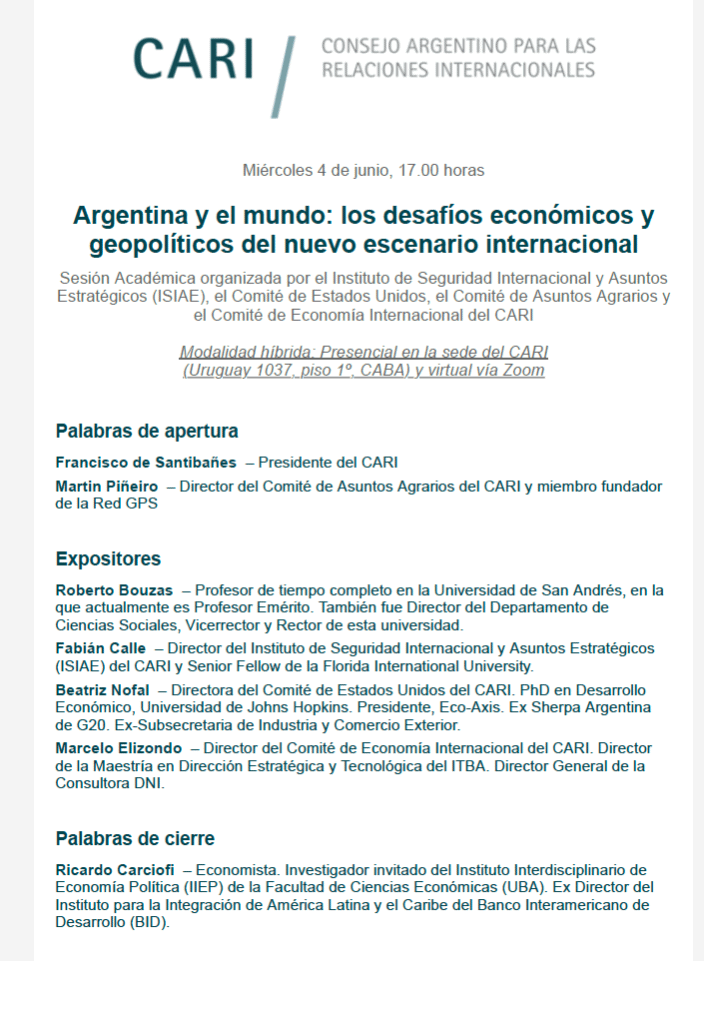 CARI / CONSEJO ARGENTINO PARA LAS RELACIONES INTERNACIONALES

Miércoles 4 de junio, 17.00 horas

Argentina y el mundo: los desafíos económicos y geopolíticos del nuevo escenario internacional

Sesión Académica organizada por el Instituto de Seguridad Internacional y Asuntos Estratégicos (ISIAE), el Comité de Estados Unidos, el Comité de Asuntos Agrarios y el Comité de Economía Internacional del CARI

Modalidad híbrida: Presencial en la sede del CARI (Uruguay 1037, piso 1º, CABA) y virtual vía Zoom

Palabras de apertura

Francisco de Santibañes – Presidente del CARI

Martin Piñeiro – Director del Comité de Asuntos Agrarios del CARI y miembro fundador de la Red GPS

Expositores

Roberto Bouzas – Profesor de tiempo completo en la Universidad de San Andrés, en la que actualmente es Profesor Emérito. También fue Director del Departamento de Ciencias Sociales, Vicerrector y Rector de esta universidad.

Fabián Calle – Director del Instituto de Seguridad Internacional y Asuntos Estratégicos (ISIAE) del CARI y Senior Fellow de la Florida International University.

Beatriz Nofal – Directora del Comité de Estados Unidos del CARI. PhD en Desarrollo Económico, Universidad de Johns Hopkins. Presidente, Eco-Axis. Ex Sherpa Argentina de G20. Ex-Subsecretaria de Industria y Comercio Exterior.

Marcelo Elizondo – Director del Comité de Economía Internacional del CARI. Director de la Maestría en Dirección Estratégica y Tecnológica del ITBA. Director General de la Consultora DNI.

Palabras de cierre

Ricardo Carciofi – Economista. Investigador invitado del Instituto Interdisciplinario de Economía Política (IIEP) de la Facultad de Ciencias Económicas (UBA). Ex Director del Instituto para la Integración de América Latina y el Caribe del Banco Interamericano de Desarrollo (BID).